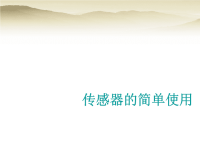 传感器的简单使用